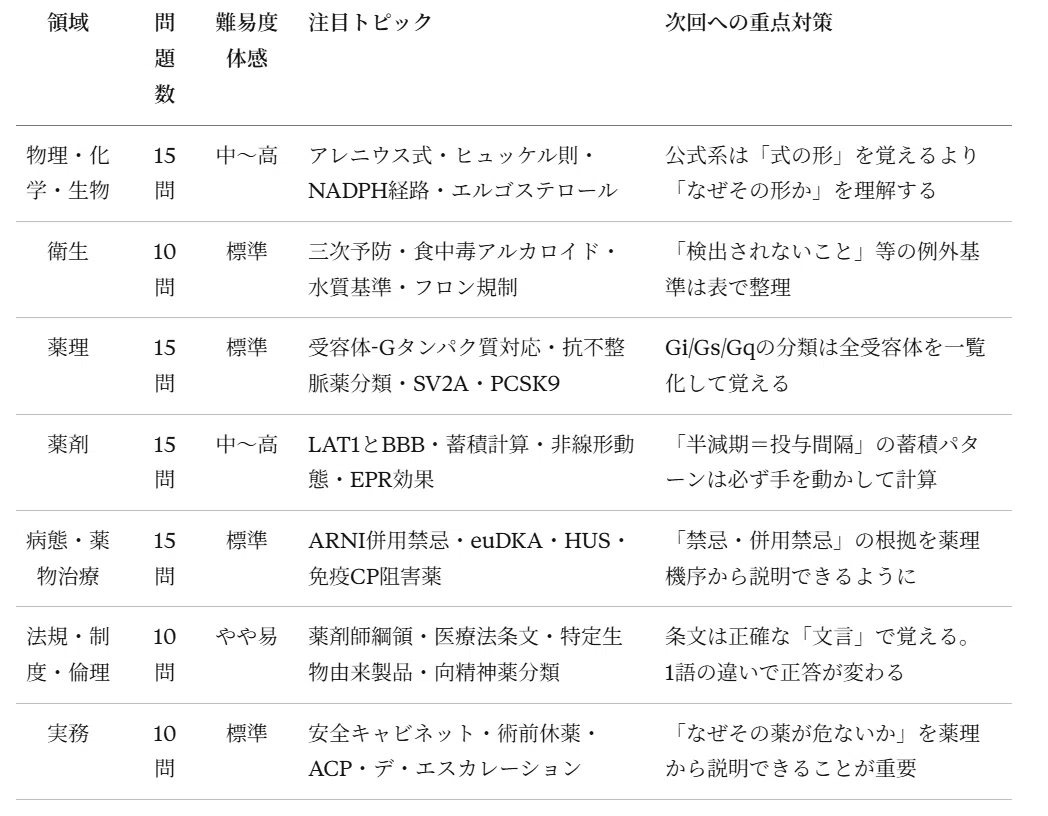 | 領域 | 問題数 | 難易度体感 | 注目トピック | 次回への重点対策 |
|---|---|---|---|---|
| 物理・化学・生物 | 15問 | 中〜高 | アレニウス式・ヒュッケル則・NADPH経路・エルゴステロール | 公式系は「式の形」を覚えるより「なぜその形か」を理解する |
| 衛生 | 10問 | 標準 | 三次予防・食中毒アルカロイド・水質基準・フロン規制 | 「検出されないこと」等の例外基準は表で整理 |
| 薬理 | 15問 | 標準 | 受容体-Gタンパク質対応・抗不整脈薬分類・SV2A・PCSK9 | Gi/Gs/Gqの分類は全受容体を一覧化して覚える |
| 薬剤 | 15問 | 中〜高 | LAT1とBBB・蓄積計算・非線形動態・EPR効果 | 「半減期＝投与間隔」の蓄積パターンは必ず手を動かして計算 |
| 病態・薬物治療 | 15問 | 標準 | ARNI併用禁忌・euDKA・HUS・免疫CP阻害薬 | 「禁忌・併用禁忌」の根拠を薬理機序から説明できるように |
| 法規・制度・倫理 | 10問 | やや易 | 薬剤師綱領・医療法条文・特定生物由来製品・向精神薬分類 | 条文は正確な「文言」で覚える。1語の違いで正答が変わる |
| 実務 | 10問 | 標準 | 安全キャビネット・術前休薬・ACP・デ・エスカレーション | 「なぜその薬が危ないか」を薬理から説明できることが重要 |